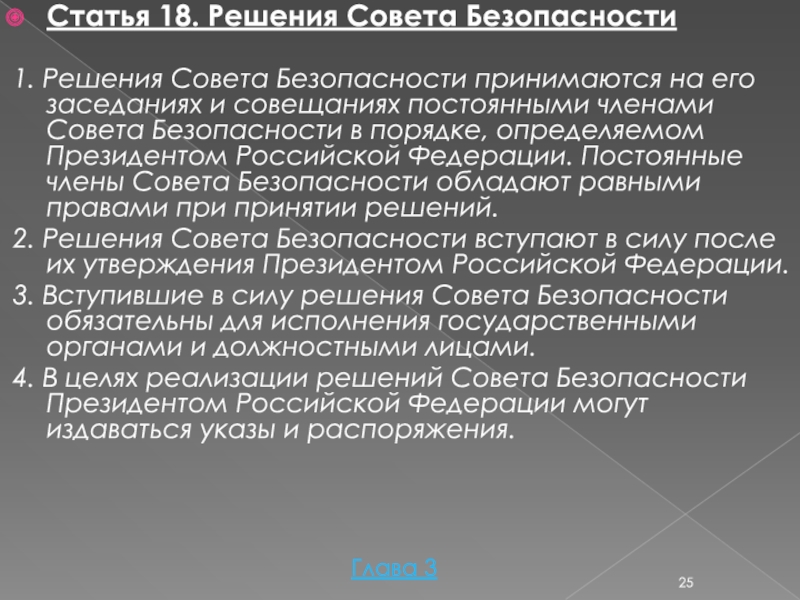 Статья 18. Решения Совета Безопасности

1. Решения Совета Безопасности принимаются на его заседаниях и совещаниях постоянными членами Совета Безопасности в порядке, определяемом Президентом Российской Федерации. Постоянные члены Совета Безопасности обладают равными правами при принятии решений.

2. Решения Совета Безопасности вступают в силу после их утверждения Президентом Российской Федерации.

3. Вступившие в силу решения Совета Безопасности обязательны для исполнения государственными органами и должностными лицами.

4. В целях реализации решений Совета Безопасности Президентом Российской Федерации могут издаваться указы и распоряжения.

Глава 3

25